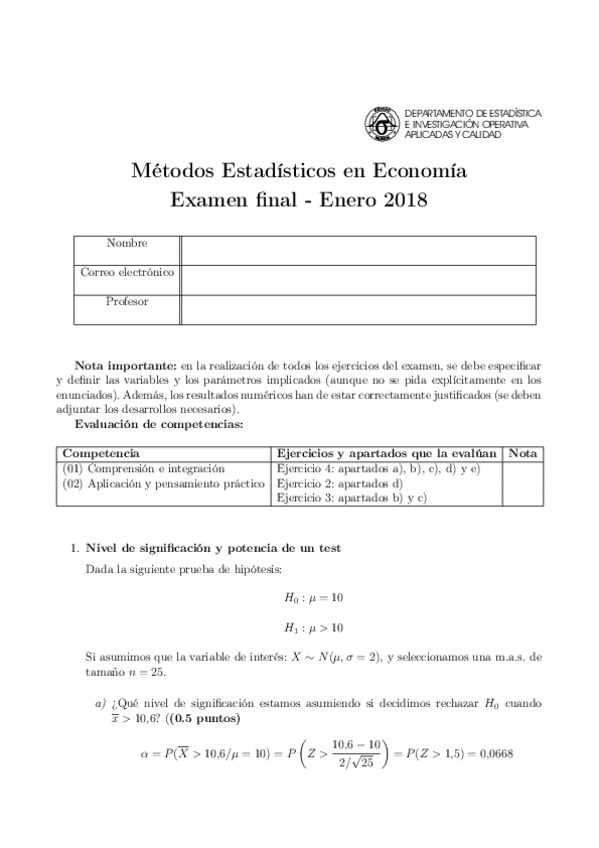 DEPARTAMENTO DE ESTADÍSTICA
E INVESTIGACIÓN OPERATIVA
APLICADAS Y CALIDAD

Métodos Estadísticos en Economía
Examen final - Enero 2018

| Nombre | |
|---|---|
| Correo electrónico | |
| Profesor | |

**Nota importante:** en la realización de todos los ejercicios del examen, se debe especificar y definir las variables y los parámetros implicados (aunque no se pida explícitamente en los enunciados). Además, los resultados numéricos han de estar correctamente justificados (se deben adjuntar los desarrollos necesarios).

**Evaluación de competencias:**

| Competencia | Ejercicios y apartados que la evalúan | Nota |
|---|---|---|
| (01) Comprensión e integración | Ejercicio 4: apartados a), b), c), d) y e) | |
| (02) Aplicación y pensamiento práctico | Ejercicio 2: apartados d) | |
| | Ejercicio 3: apartados b) y c) | |

1. **Nivel de significación y potencia de un test**

Dada la siguiente prueba de hipótesis:

$H_0 : \mu = 10$

$H_1 : \mu > 10$

Si asumimos que la variable de interés: $X \sim N(\mu, \sigma = 2)$, y seleccionamos una m.a.s. de tamaño $n = 25$.

a) ¿Qué nivel de significación estamos asumiendo si decidimos rechazar $H_0$ cuando $\overline{x} > 10{,}6$? (**(0.5 puntos)**

$\alpha = P(\overline{X} > 10{,}6/\mu = 10) = P\left(Z > \frac{10{,}6 - 10}{2/\sqrt{25}}\right) = P(Z > 1{,}5) = 0{,}0668$